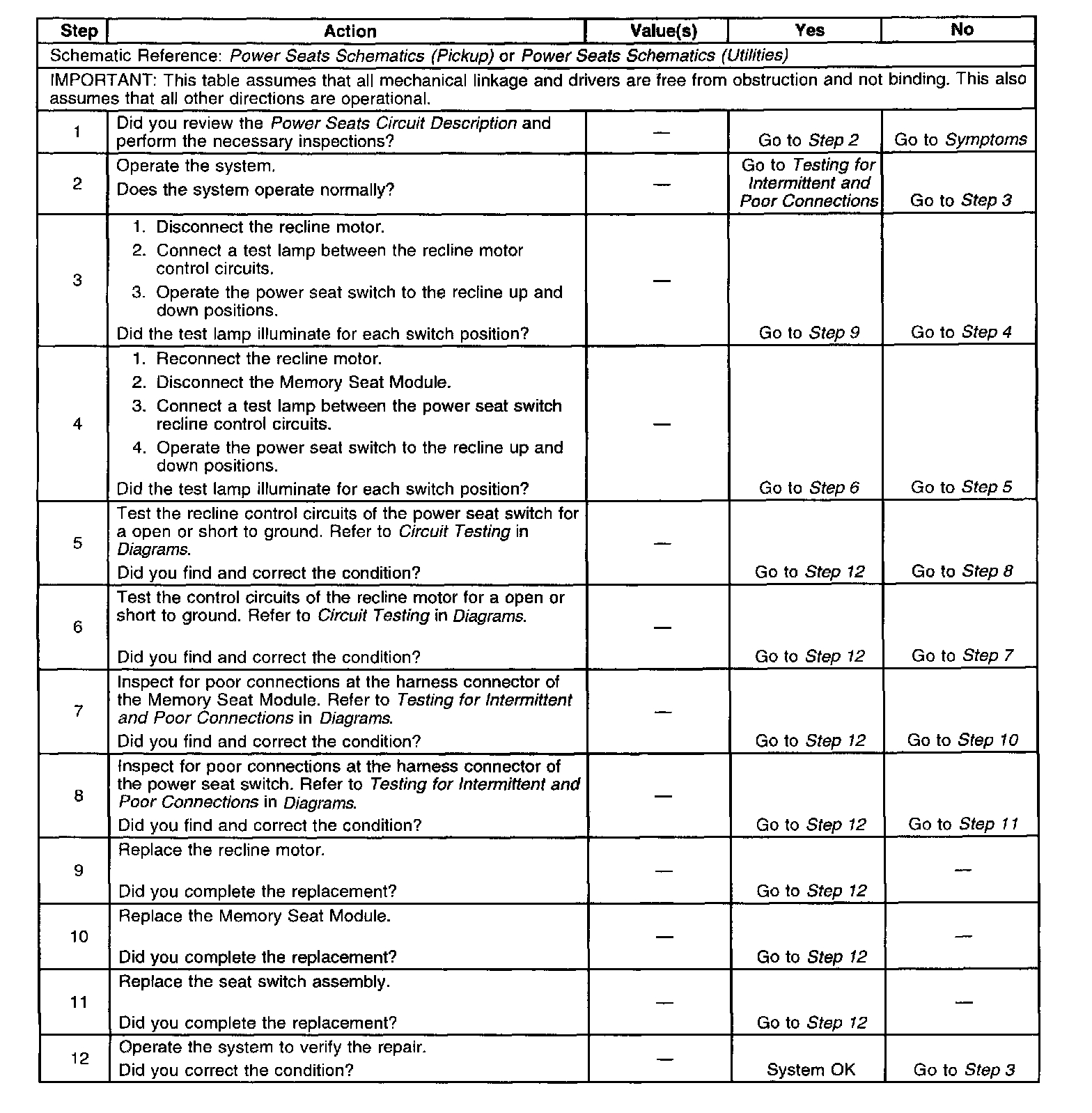 | Step | Action | Value(s) | Yes | No |
|---|---|---|---|---|
| Schematic Reference: Power Seats Schematics (Pickup) or Power Seats Schematics (Utilities) | | | | |
| IMPORTANT: This table assumes that all mechanical linkage and drivers are free from obstruction and not binding. This also assumes that all other directions are operational. | | | | |
| 1 | Did you review the Power Seats Circuit Description and perform the necessary inspections? | — | Go to Step 2 | Go to Symptoms |
| 2 | Operate the system. Does the system operate normally? | — | Go to Testing for Intermittent and Poor Connections | Go to Step 3 |
| 3 | 1. Disconnect the recline motor. 2. Connect a test lamp between the recline motor control circuits. 3. Operate the power seat switch to the recline up and down positions. Did the test lamp illuminate for each switch position? | — | Go to Step 9 | Go to Step 4 |
| 4 | 1. Reconnect the recline motor. 2. Disconnect the Memory Seat Module. 3. Connect a test lamp between the power seat switch recline control circuits. 4. Operate the power seat switch to the recline up and down positions. Did the test lamp illuminate for each switch position? | — | Go to Step 6 | Go to Step 5 |
| 5 | Test the recline control circuits of the power seat switch for a open or short to ground. Refer to Circuit Testing in Diagrams. Did you find and correct the condition? | — | Go to Step 12 | Go to Step 8 |
| 6 | Test the control circuits of the recline motor for a open or short to ground. Refer to Circuit Testing in Diagrams. Did you find and correct the condition? | — | Go to Step 12 | Go to Step 7 |
| 7 | Inspect for poor connections at the harness connector of the Memory Seat Module. Refer to Testing for Intermittent and Poor Connections in Diagrams. Did you find and correct the condition? | — | Go to Step 12 | Go to Step 10 |
| 8 | Inspect for poor connections at the harness connector of the power seat switch. Refer to Testing for Intermittent and Poor Connections in Diagrams. Did you find and correct the condition? | — | Go to Step 12 | Go to Step 11 |
| 9 | Replace the recline motor. Did you complete the replacement? | — | Go to Step 12 | — |
| 10 | Replace the Memory Seat Module. Did you complete the replacement? | — | Go to Step 12 | — |
| 11 | Replace the seat switch assembly. Did you complete the replacement? | — | Go to Step 12 | — |
| 12 | Operate the system to verify the repair. Did you correct the condition? | — | System OK | Go to Step 3 |